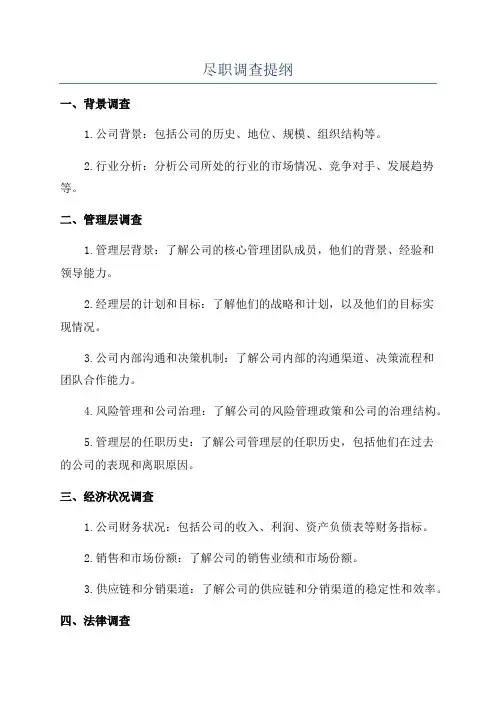 尽职调查提纲

一、背景调查

1.公司背景：包括公司的历史、地位、规模、组织结构等。

2.行业分析：分析公司所处的行业的市场情况、竞争对手、发展趋势等。

二、管理层调查

1.管理层背景：了解公司的核心管理团队成员，他们的背景、经验和领导能力。

2.经理层的计划和目标：了解他们的战略和计划，以及他们的目标实现情况。

3.公司内部沟通和决策机制：了解公司内部的沟通渠道、决策流程和团队合作能力。

4.风险管理和公司治理：了解公司的风险管理政策和公司的治理结构。

5.管理层的任职历史：了解公司管理层的任职历史，包括他们在过去的公司的表现和离职原因。

三、经济状况调查

1.公司财务状况：包括公司的收入、利润、资产负债表等财务指标。

2.销售和市场份额：了解公司的销售业绩和市场份额。

3.供应链和分销渠道：了解公司的供应链和分销渠道的稳定性和效率。

四、法律调查